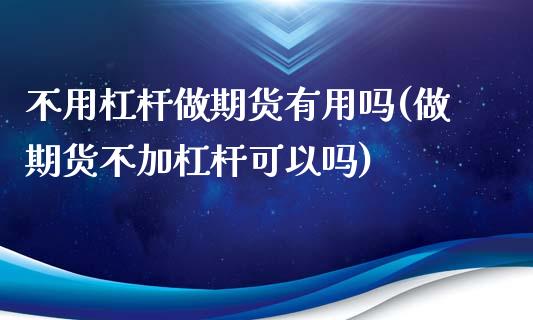 不用杠杆做期货有用吗(做期货不加杠杆可以吗)